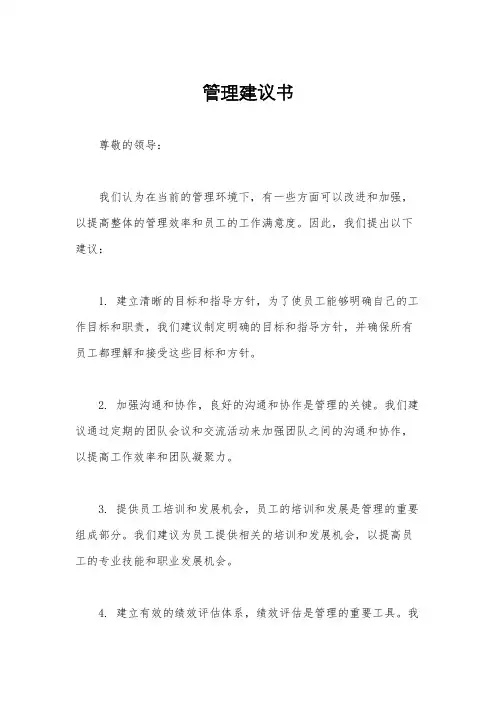 管理建议书

尊敬的领导：

我们认为在当前的管理环境下，有一些方面可以改进和加强，以提高整体的管理效率和员工的工作满意度。因此，我们提出以下建议：

1. 建立清晰的目标和指导方针，为了使员工能够明确自己的工作目标和职责，我们建议制定明确的目标和指导方针，并确保所有员工都理解和接受这些目标和方针。

2. 加强沟通和协作，良好的沟通和协作是管理的关键。我们建议通过定期的团队会议和交流活动来加强团队之间的沟通和协作，以提高工作效率和团队凝聚力。

3. 提供员工培训和发展机会，员工的培训和发展是管理的重要组成部分。我们建议为员工提供相关的培训和发展机会，以提高员工的专业技能和职业发展机会。

4. 建立有效的绩效评估体系，绩效评估是管理的重要工具。我